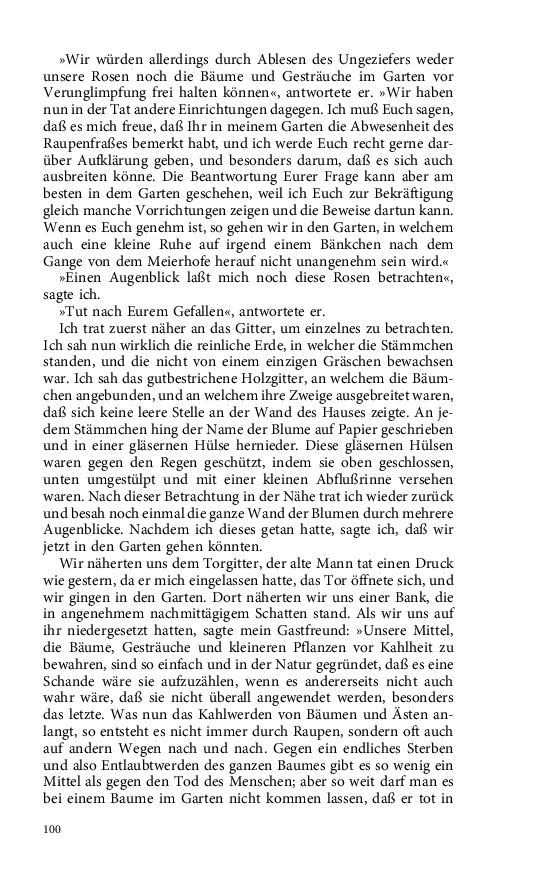 »Wir würden allerdings durch Ablesen des Ungeziefers weder unsere Rosen noch die Bäume und Gesträuche im Garten vor Verunglimpfung frei halten können«, antwortete er. »Wir haben nun in der Tat andere Einrichtungen dagegen. Ich muß Euch sagen, daß es mich freue, daß Ihr in meinem Garten die Abwesenheit des Raupenfraßes bemerkt habt, und ich werde Euch recht gerne darüber Aufklärung geben, und besonders darum, daß es sich auch ausbreiten könne. Die Beantwortung Eurer Frage kann aber am besten in dem Garten geschehen, weil ich Euch zur Bekräftigung gleich manche Vorrichtungen zeigen und die Beweise dartun kann. Wenn es Euch genehm ist, so gehen wir in den Garten, in welchem auch eine kleine Ruhe auf irgend einem Bänkchen nach dem Gange von dem Meierhofe herauf nicht unangenehm sein wird.«

»Einen Augenblick laßt mich noch diese Rosen betrachten«, sagte ich.

»Tut nach Eurem Gefallen«, antwortete er.

Ich trat zuerst näher an das Gitter, um einzelnes zu betrachten. Ich sah nun wirklich die reinliche Erde, in welcher die Stämmchen standen, und die nicht von einem einzigen Gräschen bewachsen war. Ich sah das gutbestrichene Holzgitter, an welchem die Bäumchen angebunden, und an welchem ihre Zweige ausgebreitet waren, daß sich keine leere Stelle an der Wand des Hauses zeigte. An jedem Stämmchen hing der Name der Blume auf Papier geschrieben und in einer gläsernen Hülse hernieder. Diese gläsernen Hülsen waren gegen den Regen geschützt, indem sie oben geschlossen, unten umgestülpt und mit einer kleinen Abflußrinne versehen waren. Nach dieser Betrachtung in der Nähe trat ich wieder zurück und besah noch einmal die ganze Wand der Blumen durch mehrere Augenblicke. Nachdem ich dieses getan hatte, sagte ich, daß wir jetzt in den Garten gehen könnten.

Wir näherten uns dem Torgitter, der alte Mann tat einen Druck wie gestern, da er mich eingelassen hatte, das Tor öffnete sich, und wir gingen in den Garten. Dort näherten wir uns einer Bank, die in angenehmem nachmittägigem Schatten stand. Als wir uns auf ihr niedergesetzt hatten, sagte mein Gastfreund: »Unsere Mittel, die Bäume, Gesträuche und kleineren Pflanzen vor Kahlheit zu bewahren, sind so einfach und in der Natur gegründet, daß es eine Schande wäre sie aufzuzählen, wenn es andererseits nicht auch wahr wäre, daß sie nicht überall angewendet werden, besonders das letzte. Was nun das Kahlwerden von Bäumen und Ästen anlangt, so entsteht es nicht immer durch Raupen, sondern oft auch auf andern Wegen nach und nach. Gegen ein endliches Sterben und also Entlaubtwerden des ganzen Baumes gibt es so wenig ein Mittel als gegen den Tod des Menschen; aber so weit darf man es bei einem Baume im Garten nicht kommen lassen, daß er tot in

100